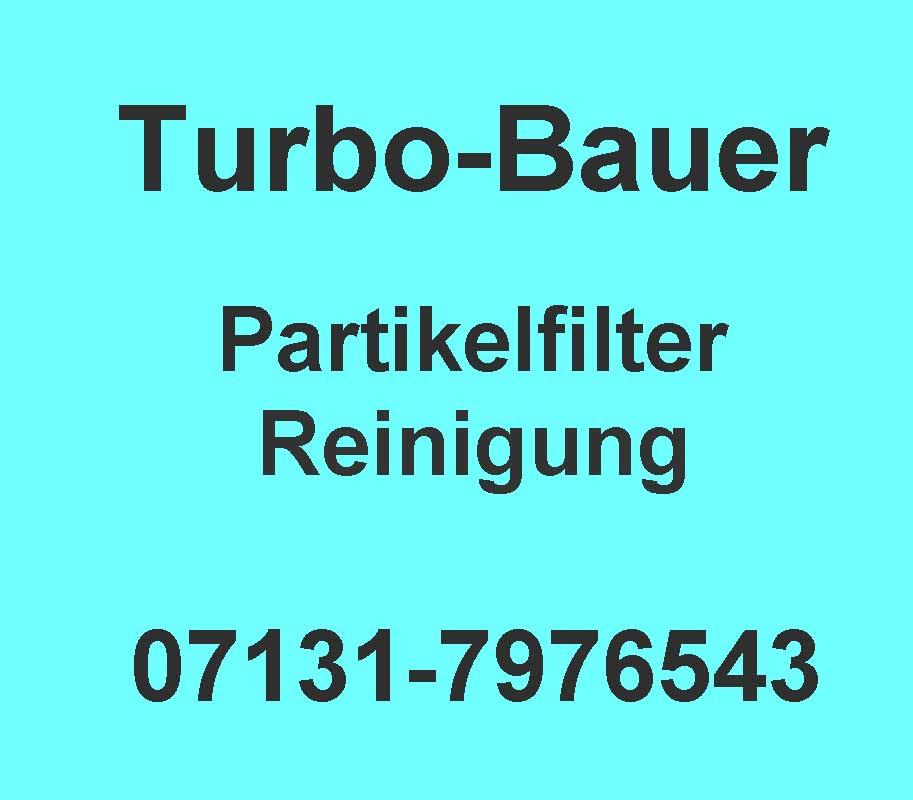 Turbo-Bauer

Partikelfilter
Reinigung

07131-7976543